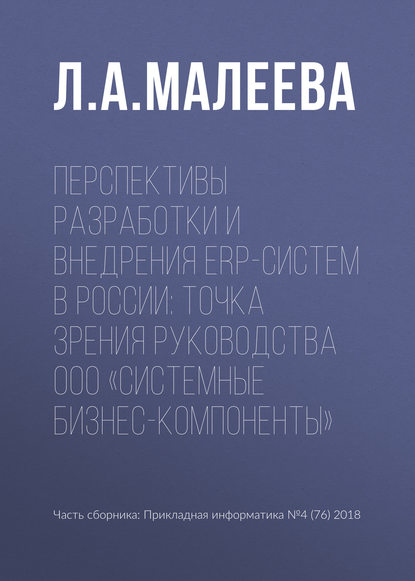 Л.А.МАЛЕЕВА

ПЕРСПЕКТИВЫ РАЗРАБОТКИ И ВНЕДРЕНИЯ ERP-СИСТЕМ В РОССИИ: ТОЧКА ЗРЕНИЯ РУКОВОДСТВА ООО «СИСТЕМНЫЕ БИЗНЕС-КОМПОНЕНТЫ»

Часть сборника: Прикладная информатика №4 (76) 2018